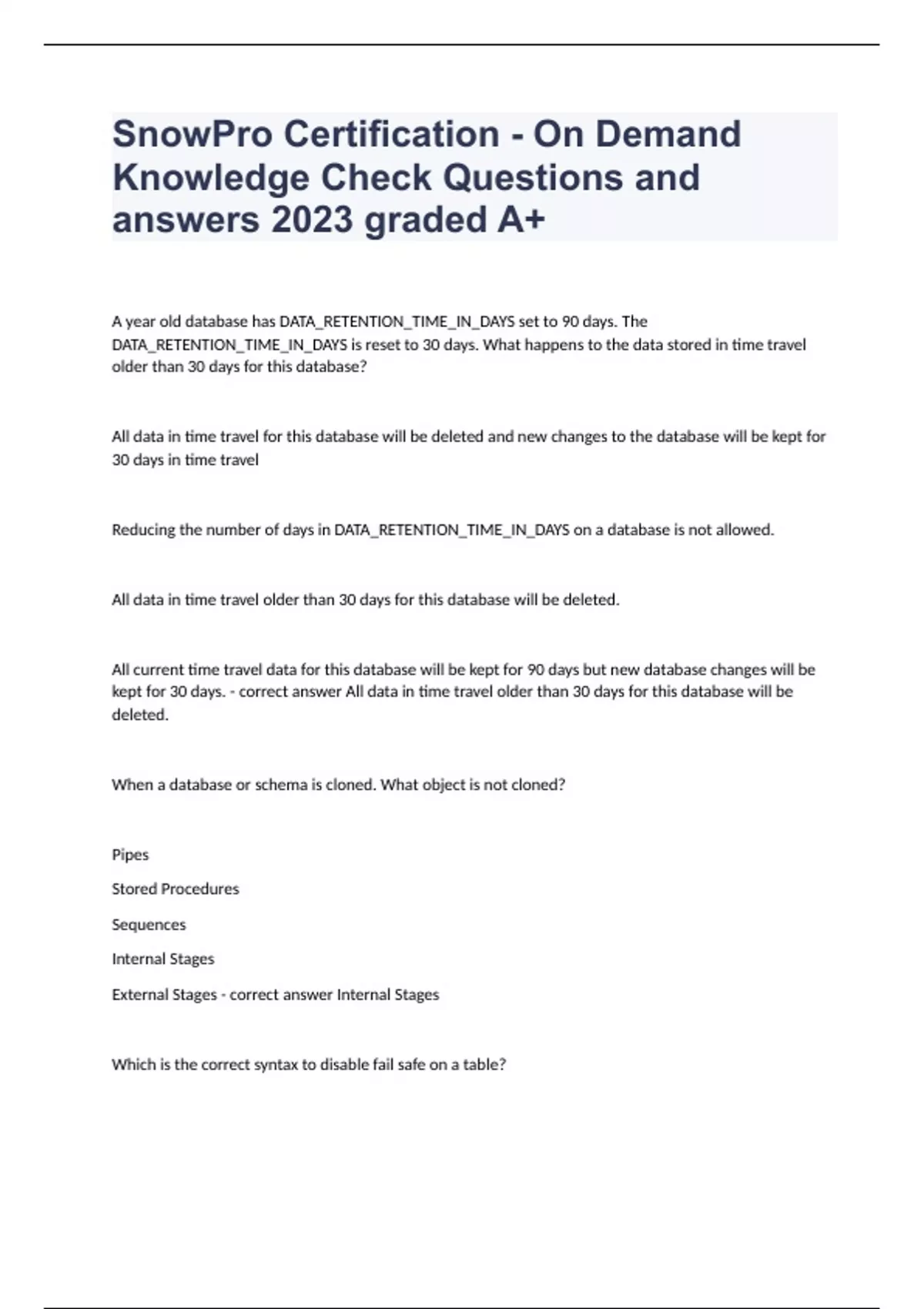 SnowPro Certification - On Demand Knowledge Check Questions and answers 2023 graded A+

A year old database has DATA_RETENTION_TIME_IN_DAYS set to 90 days. The DATA_RETENTION_TIME_IN_DAYS is reset to 30 days. What happens to the data stored in time travel older than 30 days for this database?

All data in time travel for this database will be deleted and new changes to the database will be kept for 30 days in time travel

Reducing the number of days in DATA_RETENTION_TIME_IN_DAYS on a database is not allowed.

All data in time travel older than 30 days for this database will be deleted.

All current time travel data for this database will be kept for 90 days but new database changes will be kept for 30 days. - correct answer All data in time travel older than 30 days for this database will be deleted.

When a database or schema is cloned. What object is not cloned?

Pipes

Stored Procedures

Sequences

Internal Stages

External Stages - correct answer Internal Stages

Which is the correct syntax to disable fail safe on a table?